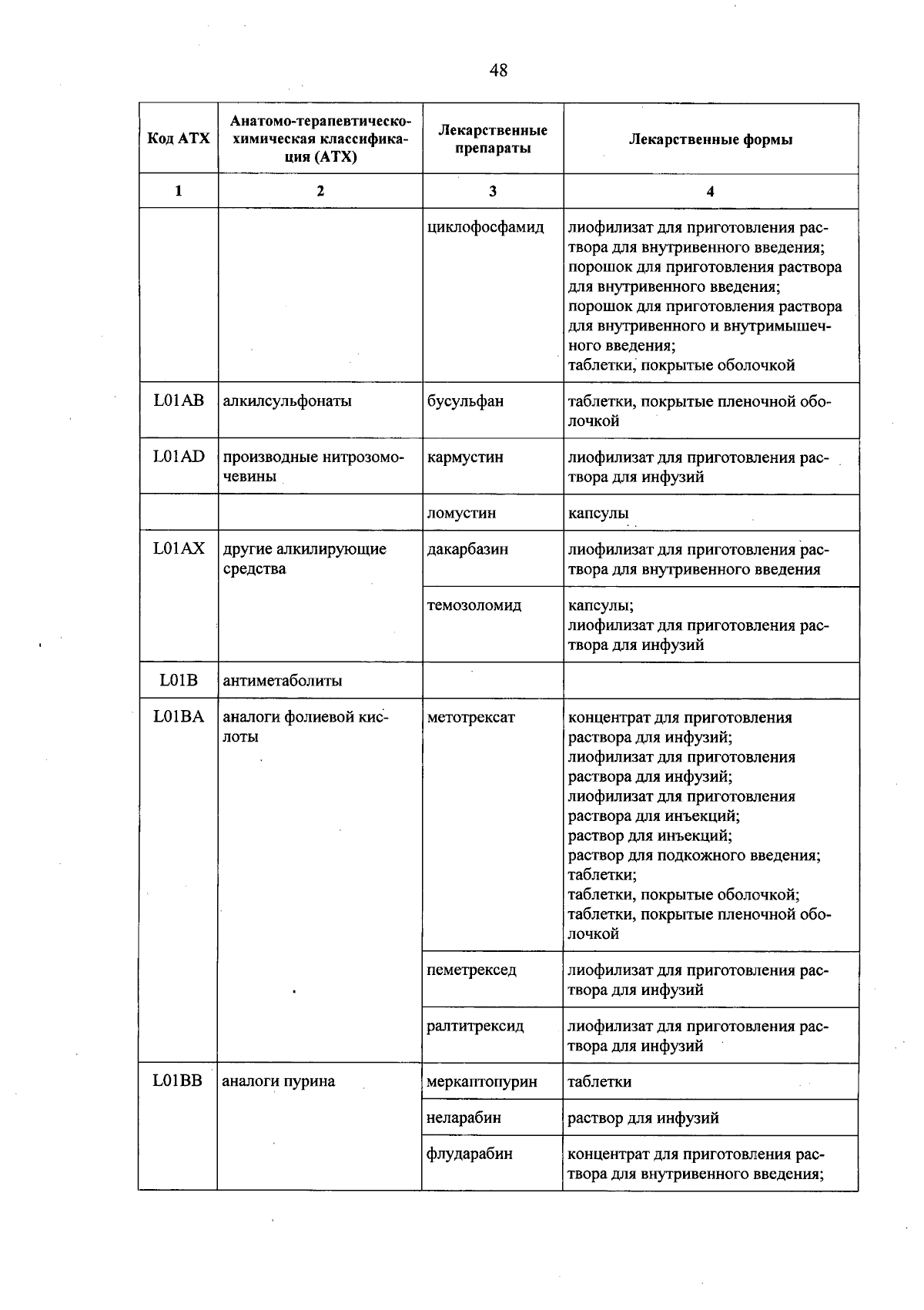 48

| Код АТХ | Анатомо-терапевтическо-химическая классификация (АТХ) | Лекарственные препараты | Лекарственные формы |
|---|---|---|---|
| 1 | 2 | 3 | 4 |
| | | циклофосфамид | лиофилизат для приготовления раствора для внутривенного введения; порошок для приготовления раствора для внутривенного введения; порошок для приготовления раствора для внутривенного и внутримышечного введения; таблетки, покрытые оболочкой |
| L01AB | алкилсульфонаты | бусульфан | таблетки, покрытые пленочной оболочкой |
| L01AD | производные нитрозомочевины | кармустин | лиофилизат для приготовления раствора для инфузий |
| | | ломустин | капсулы |
| L01AX | другие алкилирующие средства | дакарбазин | лиофилизат для приготовления раствора для внутривенного введения |
| | | темозоломид | капсулы; лиофилизат для приготовления раствора для инфузий |
| L01B | антиметаболиты | | |
| L01BA | аналоги фолиевой кислоты | метотрексат | концентрат для приготовления раствора для инфузий; лиофилизат для приготовления раствора для инфузий; лиофилизат для приготовления раствора для инъекций; раствор для инъекций; раствор для подкожного введения; таблетки; таблетки, покрытые оболочкой; таблетки, покрытые пленочной оболочкой |
| | | пеметрексед | лиофилизат для приготовления раствора для инфузий |
| | | ралтитрексид | лиофилизат для приготовления раствора для инфузий |
| L01BB | аналоги пурина | меркаптопурин | таблетки |
| | | неларабин | раствор для инфузий |
| | | флударабин | концентрат для приготовления раствора для внутривенного введения; |